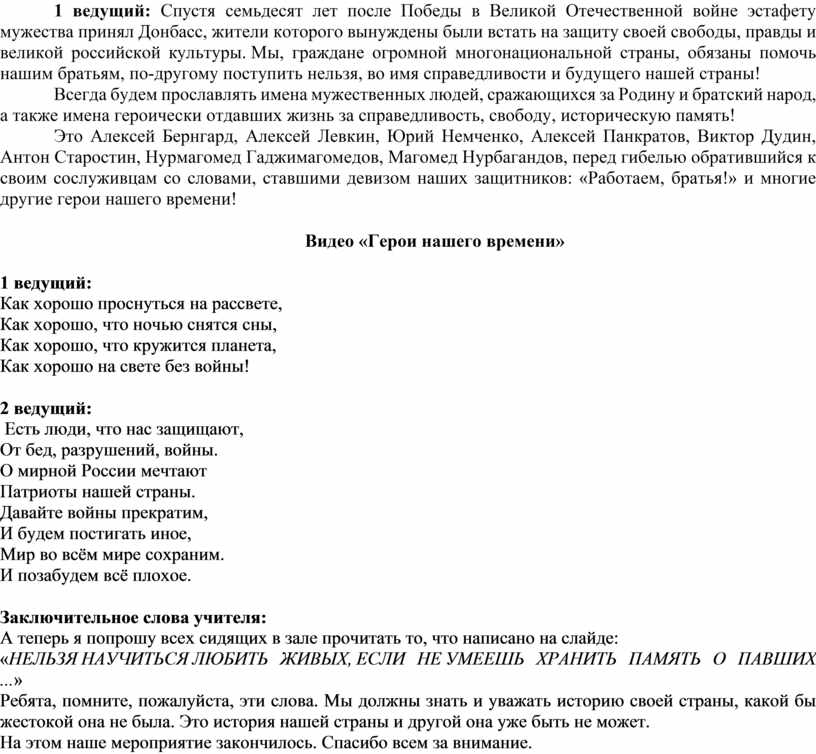 **1 ведущий:** Спустя семьдесят лет после Победы в Великой Отечественной войне эстафету мужества принял Донбасс, жители которого вынуждены были встать на защиту своей свободы, правды и великой российской культуры. Мы, граждане огромной многонациональной страны, обязаны помочь нашим братьям, по-другому поступить нельзя, во имя справедливости и будущего нашей страны!

Всегда будем прославлять имена мужественных людей, сражающихся за Родину и братский народ, а также имена героически отдавших жизнь за справедливость, свободу, историческую память!

Это Алексей Бернгард, Алексей Левкин, Юрий Немченко, Алексей Панкратов, Виктор Дудин, Антон Старостин, Нурмагомед Гаджимагомедов, Магомед Нурбагандов, перед гибелью обратившийся к своим сослуживцам со словами, ставшими девизом наших защитников: «Работаем, братья!» и многие другие герои нашего времени!

**Видео «Герои нашего времени»**

**1 ведущий:**
Как хорошо проснуться на рассвете,
Как хорошо, что ночью снятся сны,
Как хорошо, что кружится планета,
Как хорошо на свете без войны!

**2 ведущий:**
Есть люди, что нас защищают,
От бед, разрушений, войны.
О мирной России мечтают
Патриоты нашей страны.
Давайте войны прекратим,
И будем постигать иное,
Мир во всём мире сохраним.
И позабудем всё плохое.

**Заключительное слова учителя:**
А теперь я попрошу всех сидящих в зале прочитать то, что написано на слайде:
«*НЕЛЬЗЯ НАУЧИТЬСЯ ЛЮБИТЬ ЖИВЫХ, ЕСЛИ НЕ УМЕЕШЬ ХРАНИТЬ ПАМЯТЬ О ПАВШИХ* ...»
Ребята, помните, пожалуйста, эти слова. Мы должны знать и уважать историю своей страны, какой бы жестокой она не была. Это история нашей страны и другой она уже быть не может.
На этом наше мероприятие закончилось. Спасибо всем за внимание.